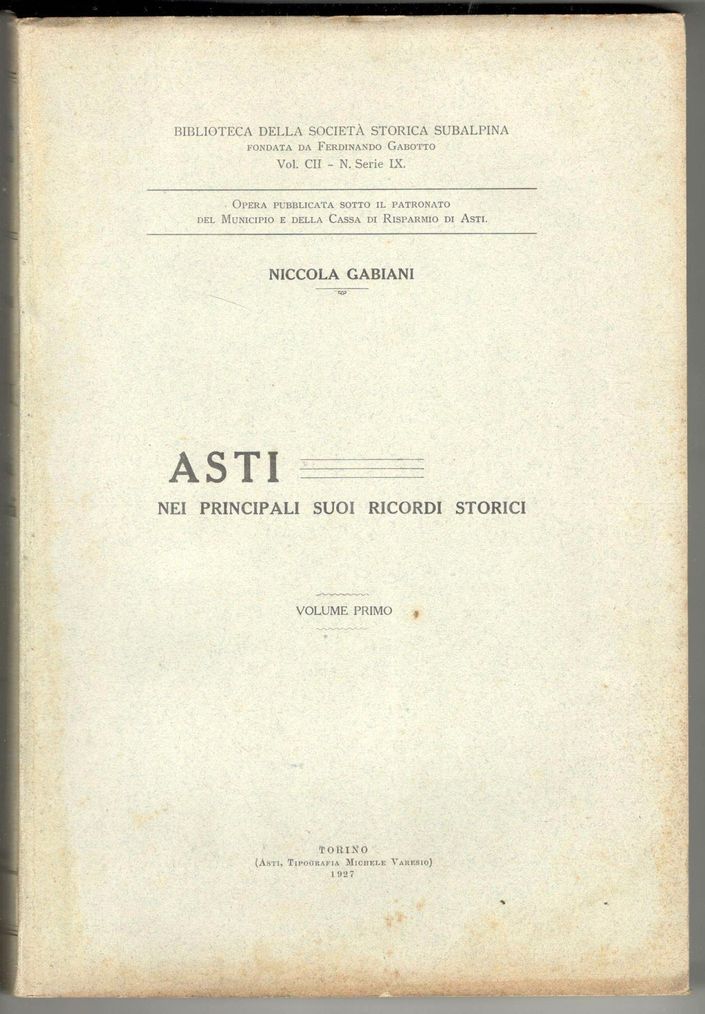 BIBLIOTECA DELLA SOCIETÀ STORICA SUBALPINA
FONDATA DA FERDINANDO GABOTTO
Vol. CII - N. Serie IX.

OPERA PUBBLICATA SOTTO IL PATRONATO
DEL MUNICIPIO E DELLA CASSA DI RISPARMIO DI ASTI.

NICCOLA GABIANI

ASTI
NEI PRINCIPALI SUOI RICORDI STORICI

VOLUME PRIMO

TORINO
(ASTI, TIPOGRAFIA MICHELE VARESIO)
1927